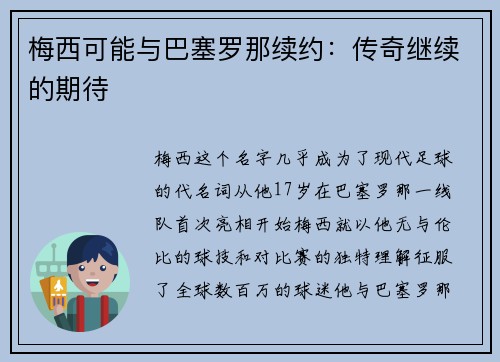 梅西可能与巴塞罗那续约：传奇继续的期待

梅西这个名字几乎成为了现代足球的代名词从他17岁在巴塞罗那一线队首次亮相开始梅西就以他无与伦比的球技和对比赛的独特理解征服了全球数百万的球迷他与巴塞罗那